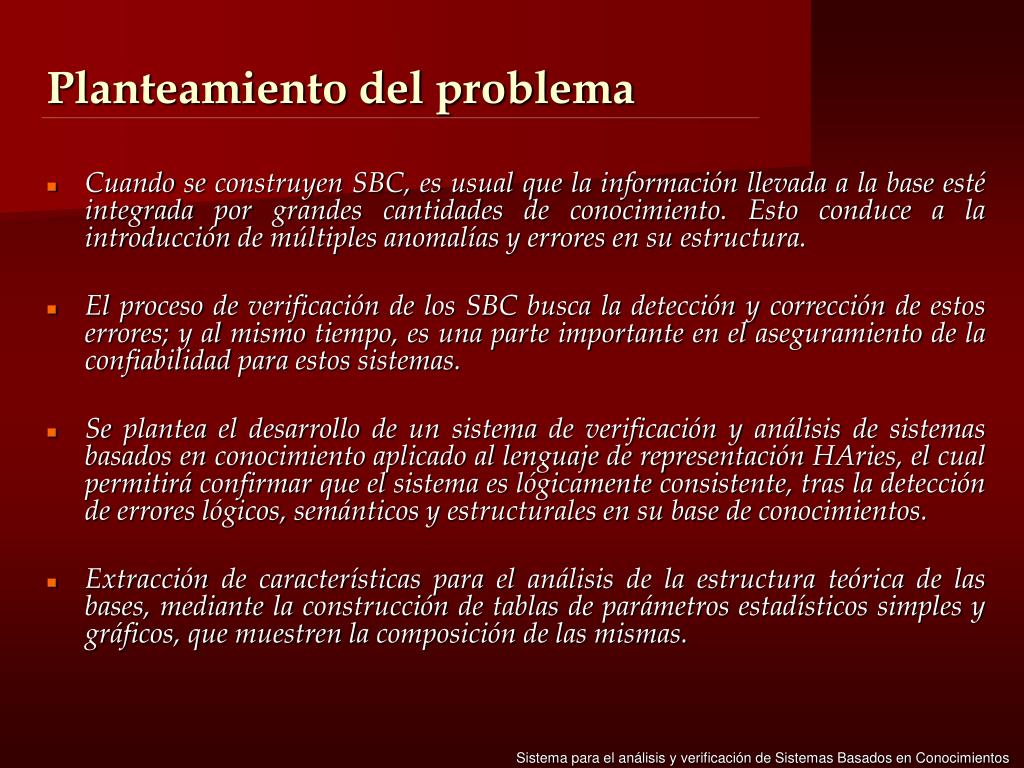 Planteamiento del problema

Cuando se construyen SBC, es usual que la información llevada a la base esté integrada por grandes cantidades de conocimiento. Esto conduce a la introducción de múltiples anomalías y errores en su estructura.

El proceso de verificación de los SBC busca la detección y corrección de estos errores; y al mismo tiempo, es una parte importante en el aseguramiento de la confiabilidad para estos sistemas.

Se plantea el desarrollo de un sistema de verificación y análisis de sistemas basados en conocimiento aplicado al lenguaje de representación HAries, el cual permitirá confirmar que el sistema es lógicamente consistente, tras la detección de errores lógicos, semánticos y estructurales en su base de conocimientos.

Extracción de características para el análisis de la estructura teórica de las bases, mediante la construcción de tablas de parámetros estadísticos simples y gráficos, que muestren la composición de las mismas.

Sistema para el análisis y verificación de Sistemas Basados en Conocimientos